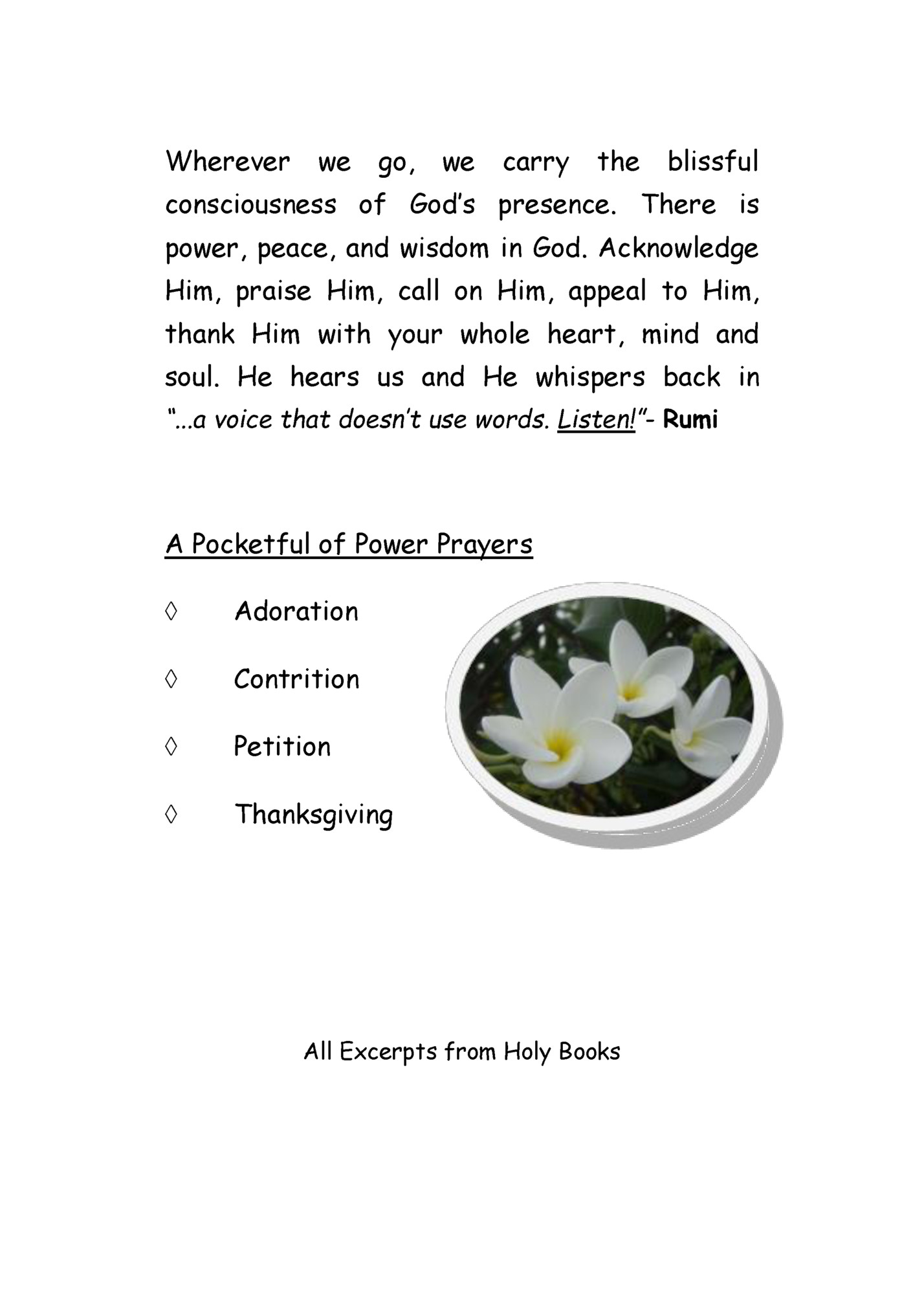 Wherever we go, we carry the blissful consciousness of God's presence. There is power, peace, and wisdom in God. Acknowledge Him, praise Him, call on Him, appeal to Him, thank Him with your whole heart, mind and soul. He hears us and He whispers back in "...a voice that doesn't use words. Listen!"- Rumi

A Pocketful of Power Prayers

◊ Adoration

◊ Contrition

◊ Petition

◊ Thanksgiving

All Excerpts from Holy Books